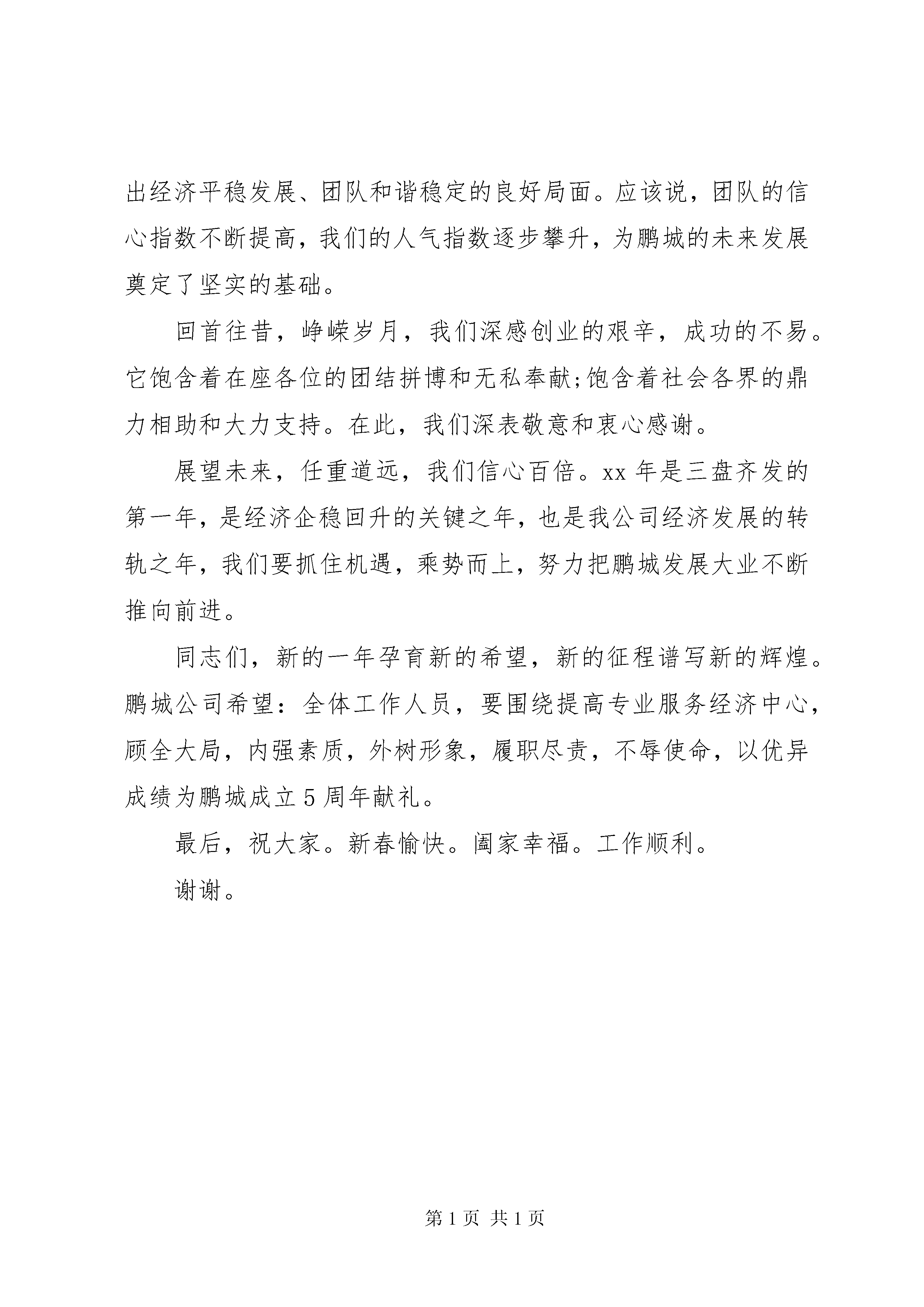 出经济平稳发展、团队和谐稳定的良好局面。应该说，团队的信心指数不断提高，我们的人气指数逐步攀升，为鹏城的未来发展奠定了坚实的基础。

回首往昔，峥嵘岁月，我们深感创业的艰辛，成功的不易。它饱含着在座各位的团结拼博和无私奉献;饱含着社会各界的鼎力相助和大力支持。在此，我们深表敬意和衷心感谢。

展望未来，任重道远，我们信心百倍。xx 年是三盘齐发的第一年，是经济企稳回升的关键之年，也是我公司经济发展的转轨之年，我们要抓住机遇，乘势而上，努力把鹏城发展大业不断推向前进。

同志们，新的一年孕育新的希望，新的征程谱写新的辉煌。鹏城公司希望：全体工作人员，要围绕提高专业服务经济中心，顾全大局，内强素质，外树形象，履职尽责，不辱使命，以优异成绩为鹏城成立 5 周年献礼。

最后，祝大家。新春愉快。阖家幸福。工作顺利。

谢谢。

第 1 页 共 1 页